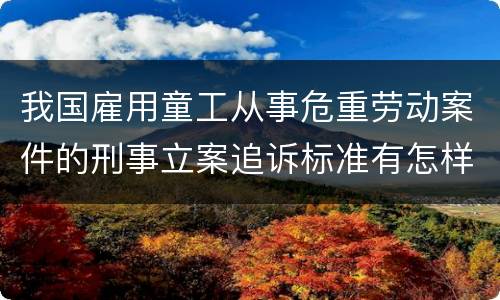 我国雇用童工从事危重劳动案件的刑事立案追诉标准有怎样